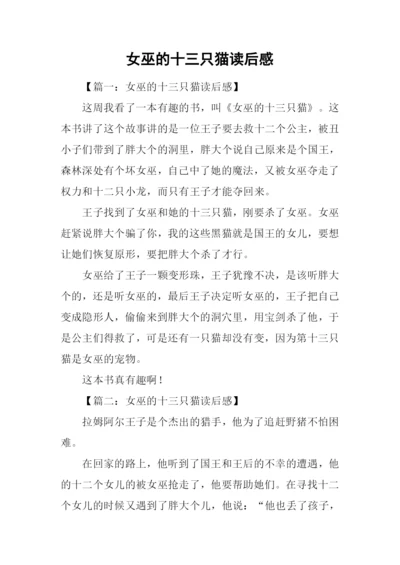 女巫的十三只猫读后感

【篇一：女巫的十三只猫读后感】

这周我看了一本有趣的书，叫《女巫的十三只猫》。这本书讲了这个故事讲的是一位王子要去救十二个公主，被丑小子们带到了胖大个的洞里，胖大个说自己原来是个国王，森林深处有个坏女巫，自己中了她的魔法，又被女巫夺走了权力和十二只小龙，而只有王子才能夺回来。

王子找到了女巫和她的十三只猫，刚要杀了女巫。女巫赶紧说胖大个骗了你，我的这些黑猫就是国王的女儿，要想让她们恢复原形，要把胖大个杀了才行。

女巫给了王子一颗变形珠，王子犹豫不决，是该听胖大个的，还是听女巫的，最后王子决定听女巫的，王子把自己变成隐形人，偷偷来到胖大个的洞穴里，用宝剑杀了他，于是公主们得救了，可是还有一只猫却没有变，因为第十三只猫是女巫的宠物。

这本书真有趣啊！

【篇二：女巫的十三只猫读后感】

拉姆阿尔王子是个杰出的猎手，他为了追赶野猪不怕困难。

在回家的路上，他听到了国王和王后的不幸的遭遇，他的十二个女儿的被女巫抢走了，他要帮助她们。在寻找十二个女儿的时候又遇到了胖大个儿，他说：“他也丢了孩子，